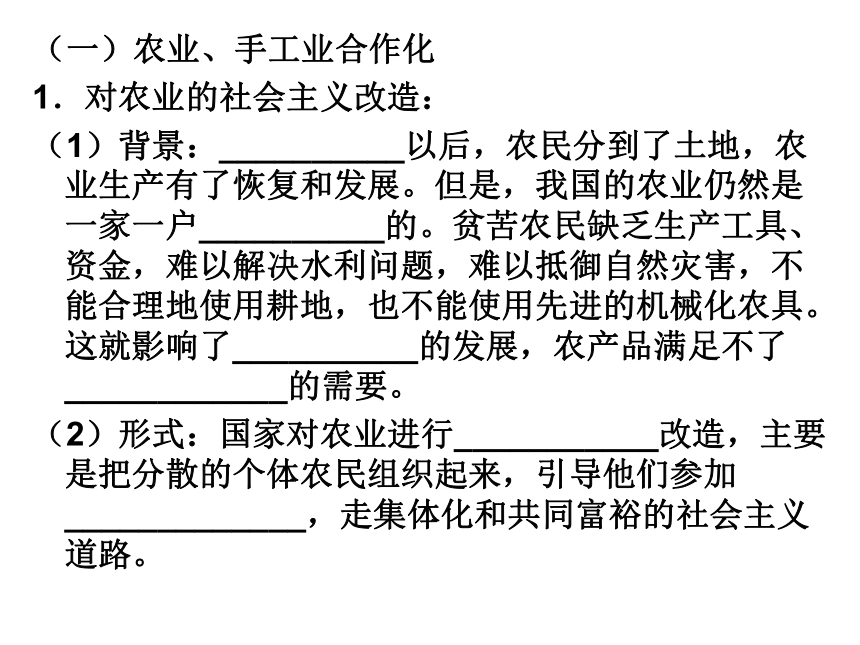 （一）农业、手工业合作化

1．对农业的社会主义改造：

（1）背景：__________以后，农民分到了土地，农业生产有了恢复和发展。但是，我国的农业仍然是一家一户__________的。贫苦农民缺乏生产工具、资金，难以解决水利问题，难以抵御自然灾害，不能合理地使用耕地，也不能使用先进的机械化农具。这就影响了__________的发展，农产品满足不了____________的需要。

（2）形式：国家对农业进行___________改造，主要是把分散的个体农民组织起来，引导他们参加_____________，走集体化和共同富裕的社会主义道路。